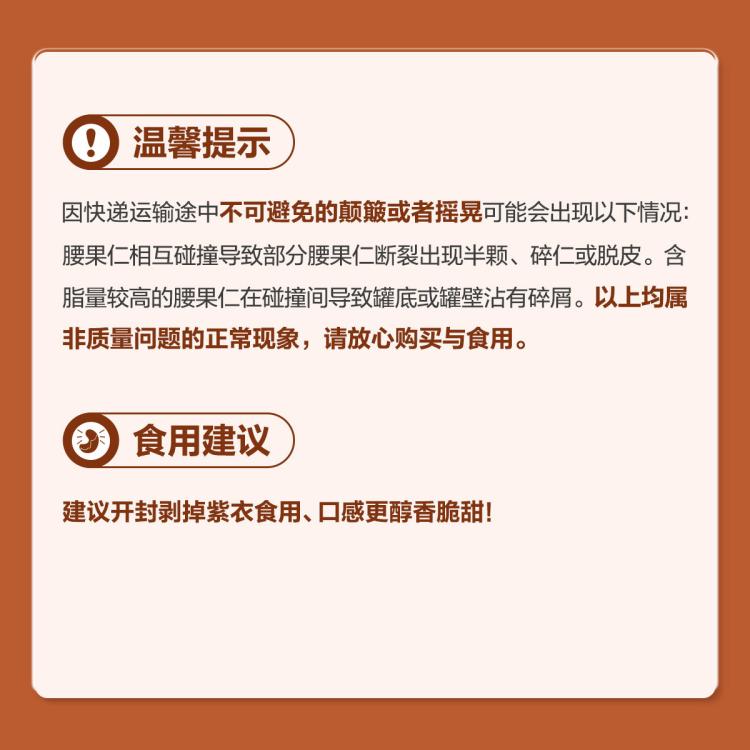 温馨提示

因快递运输途中不可避免的颠簸或者摇晃可能会出现以下情况：腰果仁相互碰撞导致部分腰果仁断裂出现半颗、碎仁或脱皮。含脂量较高的腰果仁在碰撞间导致罐底或罐壁沾有碎屑。以上均属非质量问题的正常现象，请放心购买与食用。

食用建议

建议开封剥掉紫衣食用、口感更醇香脆甜！